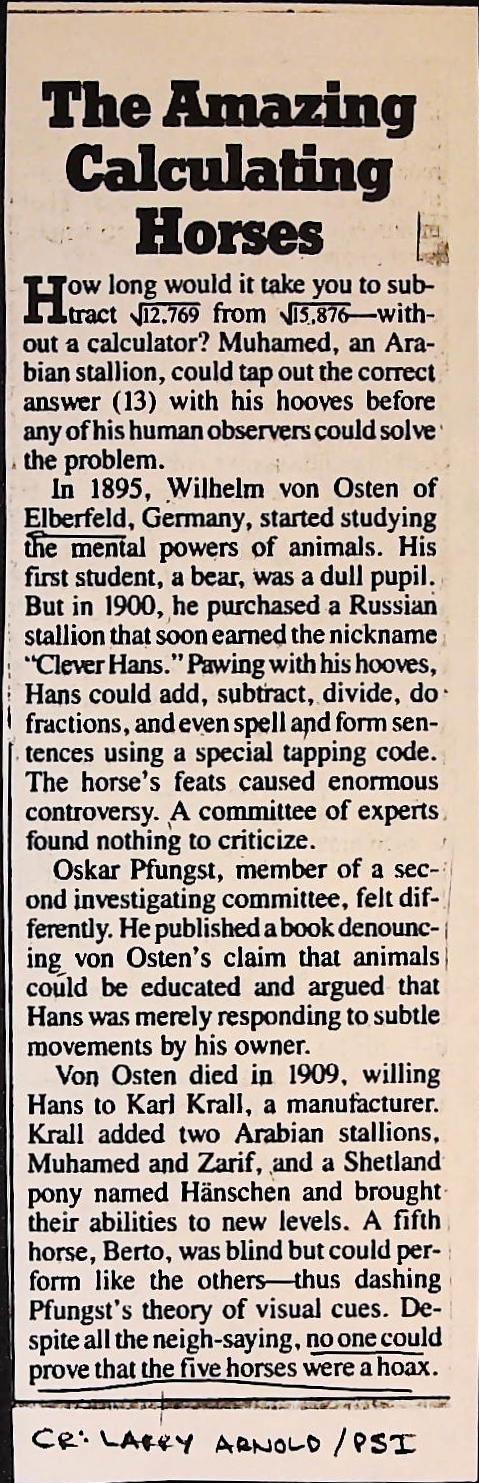 The Amazing Calculating Horses

How long would it take you to subtract $\sqrt{12,769}$ from $\sqrt{15,876}$—without a calculator? Muhamed, an Arabian stallion, could tap out the correct answer (13) with his hooves before any of his human observers could solve the problem.

In 1895, Wilhelm von Osten of Elberfeld, Germany, started studying the mental powers of animals. His first student, a bear, was a dull pupil. But in 1900, he purchased a Russian stallion that soon earned the nickname "Clever Hans." Pawing with his hooves, Hans could add, subtract, divide, do fractions, and even spell and form sentences using a special tapping code. The horse's feats caused enormous controversy. A committee of experts found nothing to criticize.

Oskar Pfungst, member of a second investigating committee, felt differently. He published a book denouncing von Osten's claim that animals could be educated and argued that Hans was merely responding to subtle movements by his owner.

Von Osten died in 1909, willing Hans to Karl Krall, a manufacturer. Krall added two Arabian stallions, Muhamed and Zarif, and a Shetland pony named Hänschen and brought their abilities to new levels. A fifth horse, Berto, was blind but could perform like the others—thus dashing Pfungst's theory of visual cues. Despite all the neigh-saying, no one could prove that the five horses were a hoax.

CR: LARRY ARNOLD / PSI